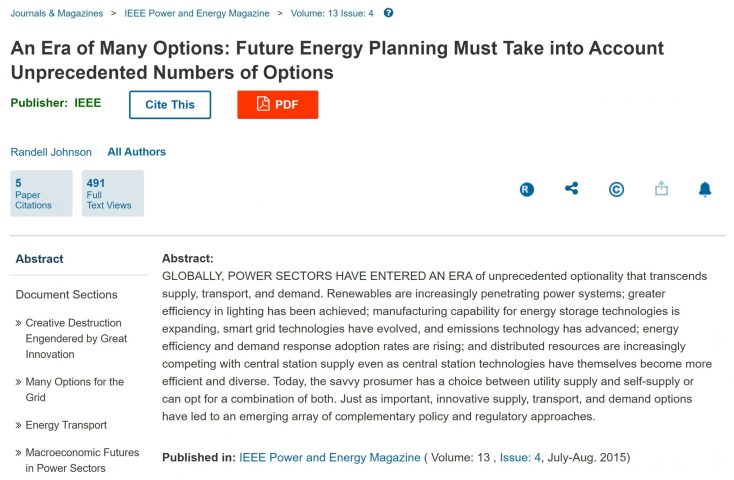 Journals & Magazines > IEEE Power and Energy Magazine > Volume: 13 Issue: 4

An Era of Many Options: Future Energy Planning Must Take into Account Unprecedented Numbers of Options

Publisher: IEEE

Cite This

PDF

Randell Johnson All Authors

5
Paper Citations

491
Full Text Views

Abstract

Document Sections

» Creative Destruction Engendered by Great Innovation

» Many Options for the Grid

» Energy Transport

» Macroeconomic Futures in Power Sectors

Abstract:
GLOBALLY, POWER SECTORS HAVE ENTERED AN ERA of unprecedented optionality that transcends supply, transport, and demand. Renewables are increasingly penetrating power systems; greater efficiency in lighting has been achieved; manufacturing capability for energy storage technologies is expanding, smart grid technologies have evolved, and emissions technology has advanced; energy efficiency and demand response adoption rates are rising; and distributed resources are increasingly competing with central station supply even as central station technologies have themselves become more efficient and diverse. Today, the savvy prosumer has a choice between utility supply and self-supply or can opt for a combination of both. Just as important, innovative supply, transport, and demand options have led to an emerging array of complementary policy and regulatory approaches.

Published in: IEEE Power and Energy Magazine ( Volume: 13 , Issue: 4, July-Aug. 2015)